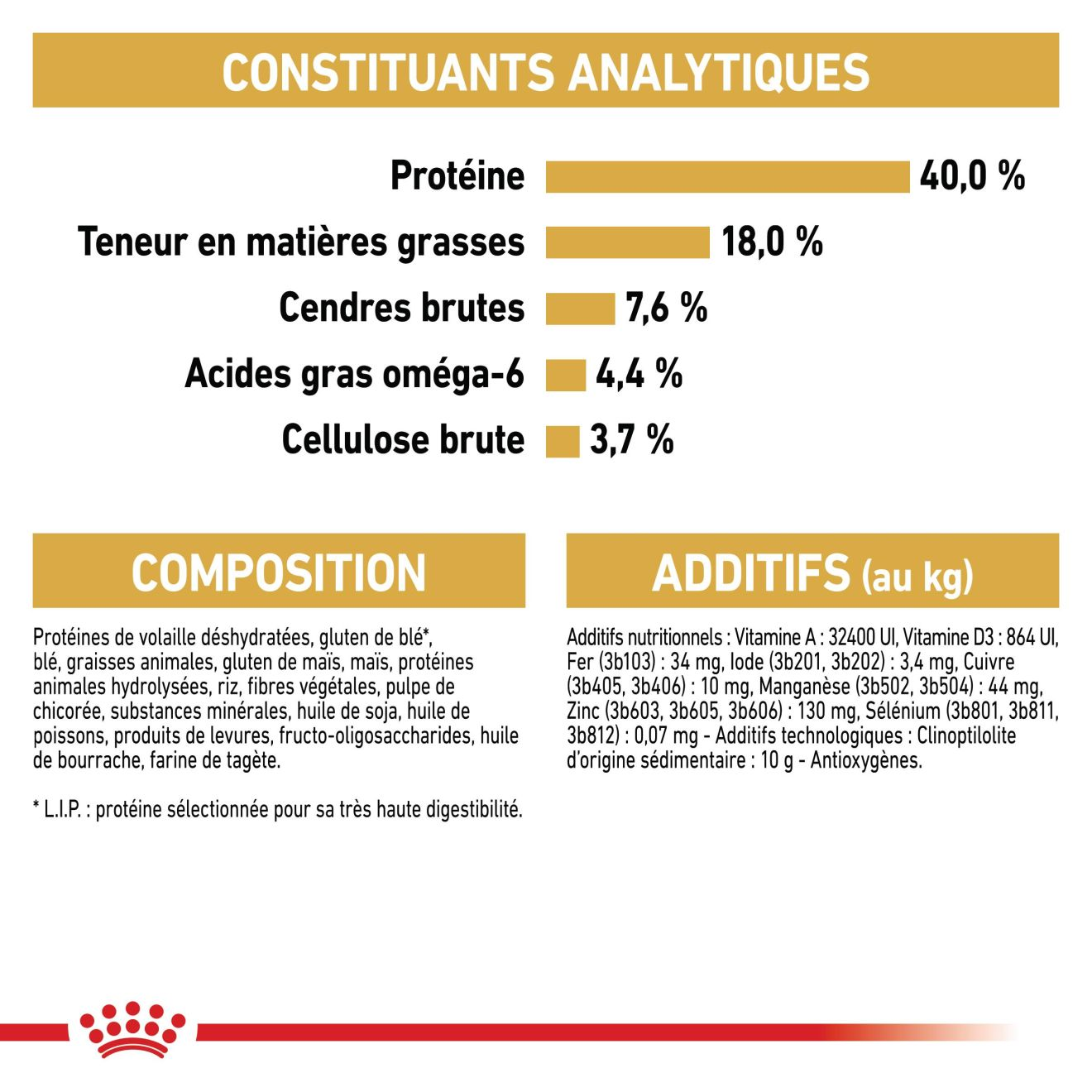 CONSTITUANTS ANALYTIQUES

Protéine 40,0 %

Teneur en matières grasses 18,0 %

Cendres brutes 7,6 %

Acides gras oméga-6 4,4 %

Cellulose brute 3,7 %

COMPOSITION

Protéines de volaille déshydratées, gluten de blé*, blé, graisses animales, gluten de maïs, maïs, protéines animales hydrolysées, riz, fibres végétales, pulpe de chicorée, substances minérales, huile de soja, huile de poissons, produits de levures, fructo-oligosaccharides, huile de bourrache, farine de tagète.

* L.I.P. : protéine sélectionnée pour sa très haute digestibilité.

ADDITIFS (au kg)

Additifs nutritionnels : Vitamine A : 32400 UI, Vitamine D3 : 864 UI, Fer (3b103) : 34 mg, Iode (3b201, 3b202) : 3,4 mg, Cuivre (3b405, 3b406) : 10 mg, Manganèse (3b502, 3b504) : 44 mg, Zinc (3b603, 3b605, 3b606) : 130 mg, Sélénium (3b801, 3b811, 3b812) : 0,07 mg - Additifs technologiques : Clinoptilolite d'origine sédimentaire : 10 g - Antioxygènes.